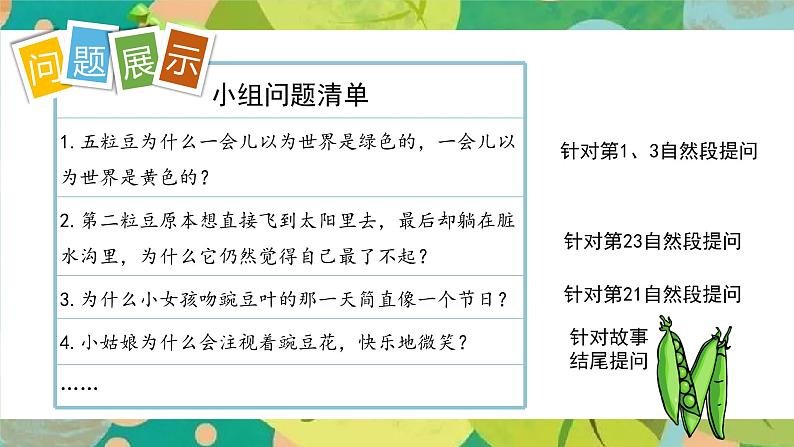 问题展示

小组问题清单

1. 五粒豆为什么一会儿以为世界是绿色的，一会儿以为世界是黄色的？

2. 第二粒豆原本想直接飞到太阳里去，最后却躺在脏水沟里，为什么它仍然觉得自己最了不起？

3. 为什么小女孩吻豌豆叶的那一天简直像一个节日？

4. 小姑娘为什么会注视着豌豆花，快乐地微笑？

……

针对第1、3自然段提问

针对第23自然段提问

针对第21自然段提问

针对故事结尾提问